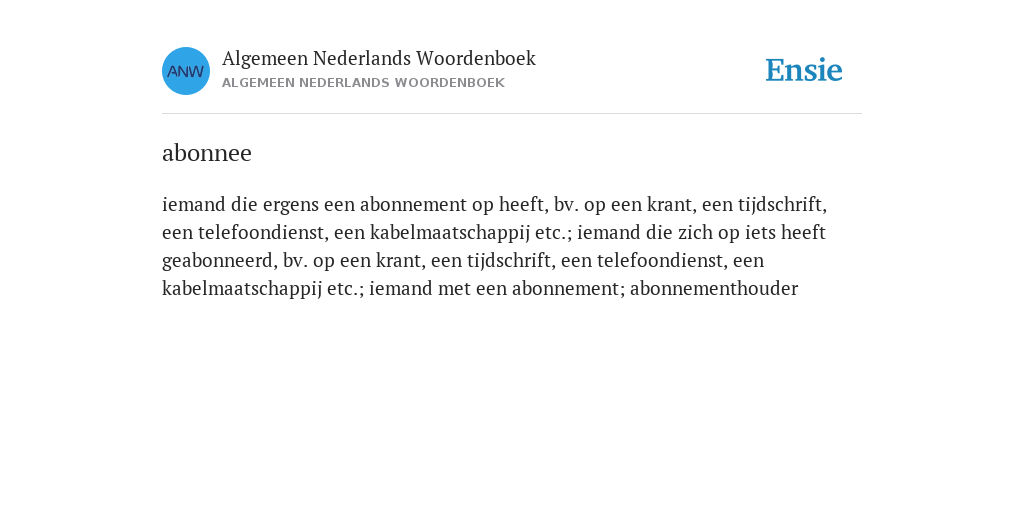 ANW

Algemeen Nederlands Woordenboek
ALGEMEEN NEDERLANDS WOORDENBOEK

Ensie

abonnee

iemand die ergens een abonnement op heeft, bv. op een krant, een tijdschrift, een telefoondienst, een kabelmaatschappij etc.; iemand die zich op iets heeft geabonneerd, bv. op een krant, een tijdschrift, een telefoondienst, een kabelmaatschappij etc.; iemand met een abonnement; abonnementhouder